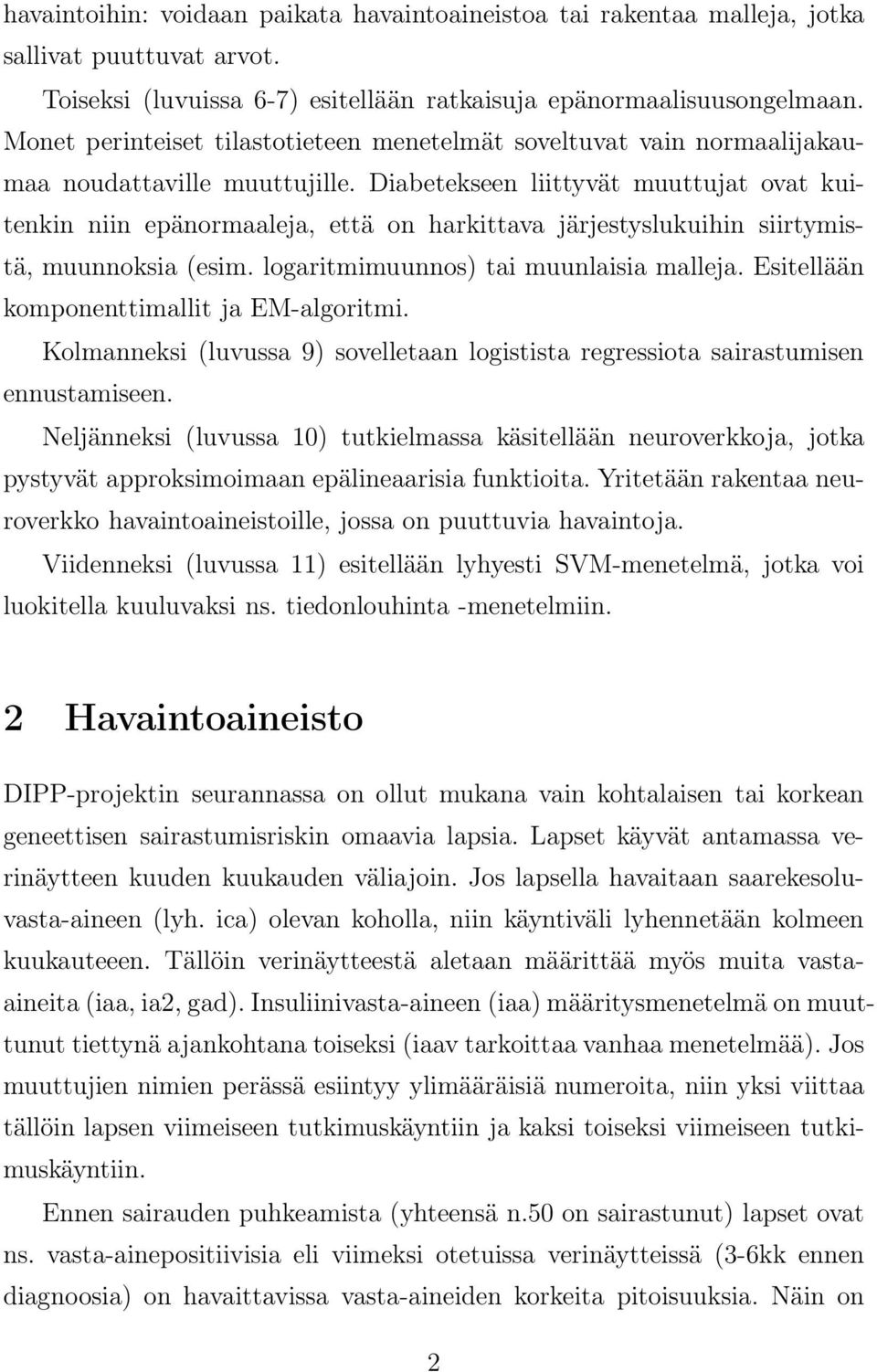 havaintoihin: voidaan paikata havaintoaineistoa tai rakentaa malleja, jotka sallivat puuttuvat arvot.

Toiseksi (luvuissa 6-7) esitellään ratkaisuja epänormaalisuusongelmaan. Monet perinteiset tilastotieteen menetelmät soveltuvat vain normaalijakaumaa noudattaville muuttujille. Diabetekseen liittyvät muuttujat ovat kuitenkin niin epänormaaleja, että on harkittava järjestyslukuihin siirtymistä, muunnoksia (esim. logaritmimuunnos) tai muunlaisia malleja. Esitellään komponenttimallit ja EM-algoritmi.

Kolmanneksi (luvussa 9) sovelletaan logistista regressiota sairastumisen ennustamiseen.

Neljänneksi (luvussa 10) tutkielmassa käsitellään neuroverkkoja, jotka pystyvät approksimoimaan epälineaarisia funktioita. Yritetään rakentaa neuroverkko havaintoaineistoille, jossa on puuttuvia havaintoja.

Viidenneksi (luvussa 11) esitellään lyhyesti SVM-menetelmä, jotka voi luokitella kuuluvaksi ns. tiedonlouhinta -menetelmiin.

2 Havaintoaineisto

DIPP-projektin seurannassa on ollut mukana vain kohtalaisen tai korkean geneettisen sairastumisriskin omaavia lapsia. Lapset käyvät antamassa verinäytteen kuuden kuukauden väliajoin. Jos lapsella havaitaan saarekesoluvasta-aineen (lyh. ica) olevan koholla, niin käyntiväli lyhennetään kolmeen kuukauteeen. Tällöin verinäytteestä aletaan määrittää myös muita vasta-aineita (iaa, ia2, gad). Insuliinivasta-aineen (iaa) määritysmenetelmä on muuttunut tiettynä ajankohtana toiseksi (iaav tarkoittaa vanhaa menetelmää). Jos muuttujien nimien perässä esiintyy ylimääräisiä numeroita, niin yksi viittaa tällöin lapsen viimeiseen tutkimuskäyntiin ja kaksi toiseksi viimeiseen tutkimuskäyntiin.

Ennen sairauden puhkeamista (yhteensä n.50 on sairastunut) lapset ovat ns. vasta-ainepositiivisia eli viimeksi otetuissa verinäytteissä (3-6kk ennen diagnoosia) on havaittavissa vasta-aineiden korkeita pitoisuuksia. Näin on

2